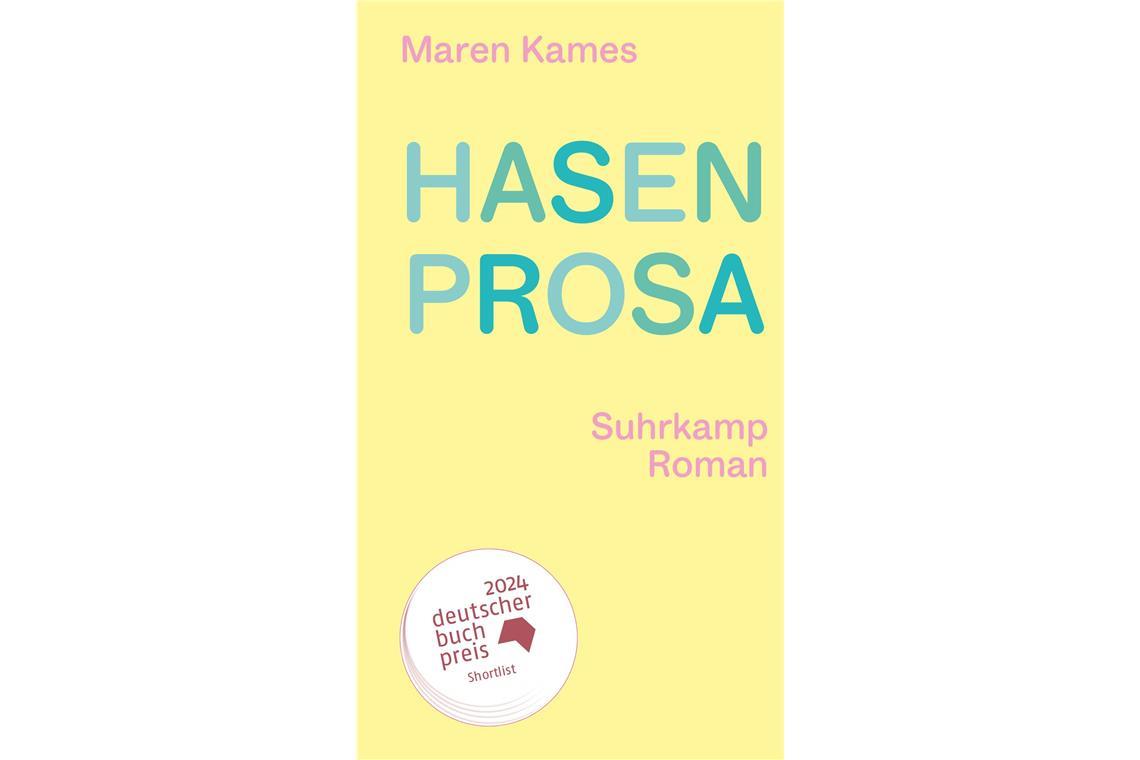 Maren Kames

HASEN
PROSA

Suhrkamp
Roman

2024
deutscher
buch
preis
Shortlist